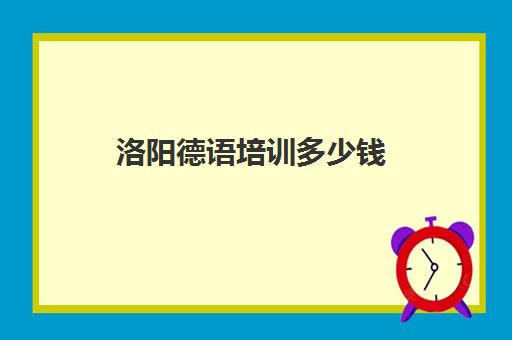 洛阳德语培训多少钱